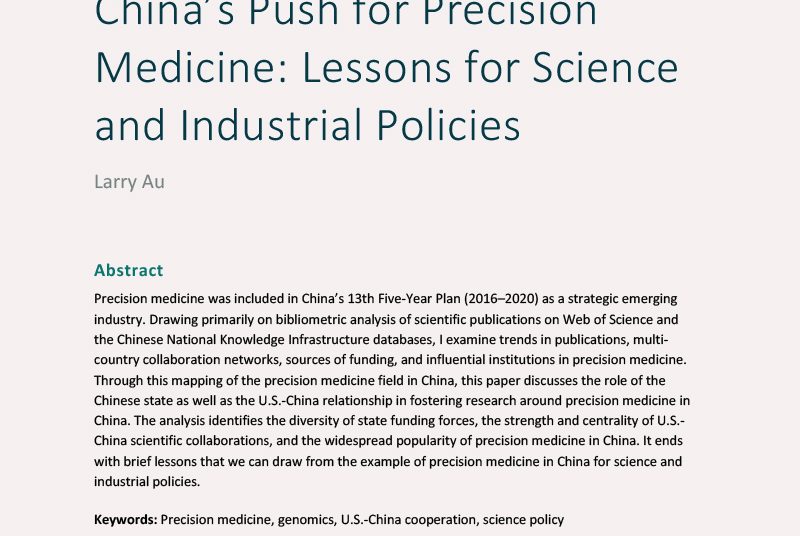 China's Push for Precision Medicine: Lessons for Science and Industrial Policies

Larry Au

Abstract

Precision medicine was included in China's 13th Five-Year Plan (2016–2020) as a strategic emerging industry. Drawing primarily on bibliometric analysis of scientific publications on Web of Science and the Chinese National Knowledge Infrastructure databases, I examine trends in publications, multi-country collaboration networks, sources of funding, and influential institutions in precision medicine. Through this mapping of the precision medicine field in China, this paper discusses the role of the Chinese state as well as the U.S.-China relationship in fostering research around precision medicine in China. The analysis identifies the diversity of state funding forces, the strength and centrality of U.S.-China scientific collaborations, and the widespread popularity of precision medicine in China. It ends with brief lessons that we can draw from the example of precision medicine in China for science and industrial policies.

Keywords: Precision medicine, genomics, U.S.-China cooperation, science policy